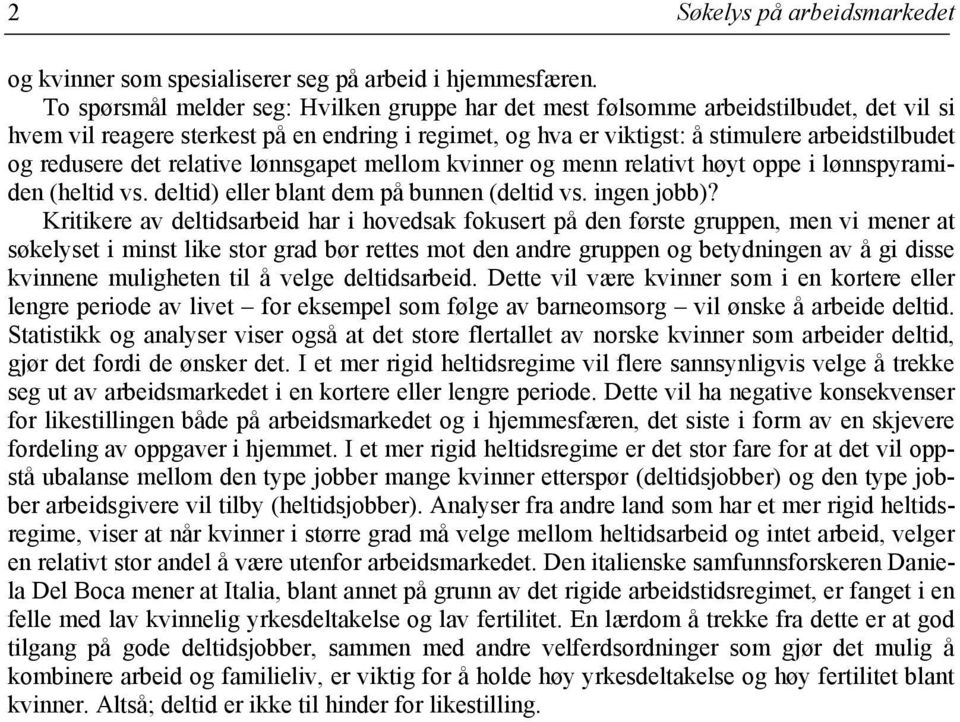 2 Søkelys på arbeidsmarkedet

og kvinner som spesialiserer seg på arbeid i hjemmesfæren.

To spørsmål melder seg: Hvilken gruppe har det mest følsomme arbeidstilbudet, det vil si hvem vil reagere sterkest på en endring i regimet, og hva er viktigst: å stimulere arbeidstilbudet og redusere det relative lønnsgapet mellom kvinner og menn relativt høyt oppe i lønnspyramiden (heltid vs. deltid) eller blant dem på bunnen (deltid vs. ingen jobb)?

Kritikere av deltidsarbeid har i hovedsak fokusert på den første gruppen, men vi mener at søkelyset i minst like stor grad bør rettes mot den andre gruppen og betydningen av å gi disse kvinnene muligheten til å velge deltidsarbeid. Dette vil være kvinner som i en kortere eller lengre periode av livet – for eksempel som følge av barneomsorg – vil ønske å arbeide deltid. Statistikk og analyser viser også at det store flertallet av norske kvinner som arbeider deltid, gjør det fordi de ønsker det. I et mer rigid heltidsregime vil flere sannsynligvis velge å trekke seg ut av arbeidsmarkedet i en kortere eller lengre periode. Dette vil ha negative konsekvenser for likestillingen både på arbeidsmarkedet og i hjemmesfæren, det siste i form av en skjevere fordeling av oppgaver i hjemmet. I et mer rigid heltidsregime er det stor fare for at det vil oppstå ubalanse mellom den type jobber mange kvinner etterspør (deltidsjobber) og den type jobber arbeidsgivere vil tilby (heltidsjobber). Analyser fra andre land som har et mer rigid heltidsregime, viser at når kvinner i større grad må velge mellom heltidsarbeid og intet arbeid, velger en relativt stor andel å være utenfor arbeidsmarkedet. Den italienske samfunnsforskeren Daniela Del Boca mener at Italia, blant annet på grunn av det rigide arbeidstidsregimet, er fanget i en felle med lav kvinnelig yrkesdeltakelse og lav fertilitet. En lærdom å trekke fra dette er at god tilgang på gode deltidsjobber, sammen med andre velferdsordninger som gjør det mulig å kombinere arbeid og familieliv, er viktig for å holde høy yrkesdeltakelse og høy fertilitet blant kvinner. Altså; deltid er ikke til hinder for likestilling.